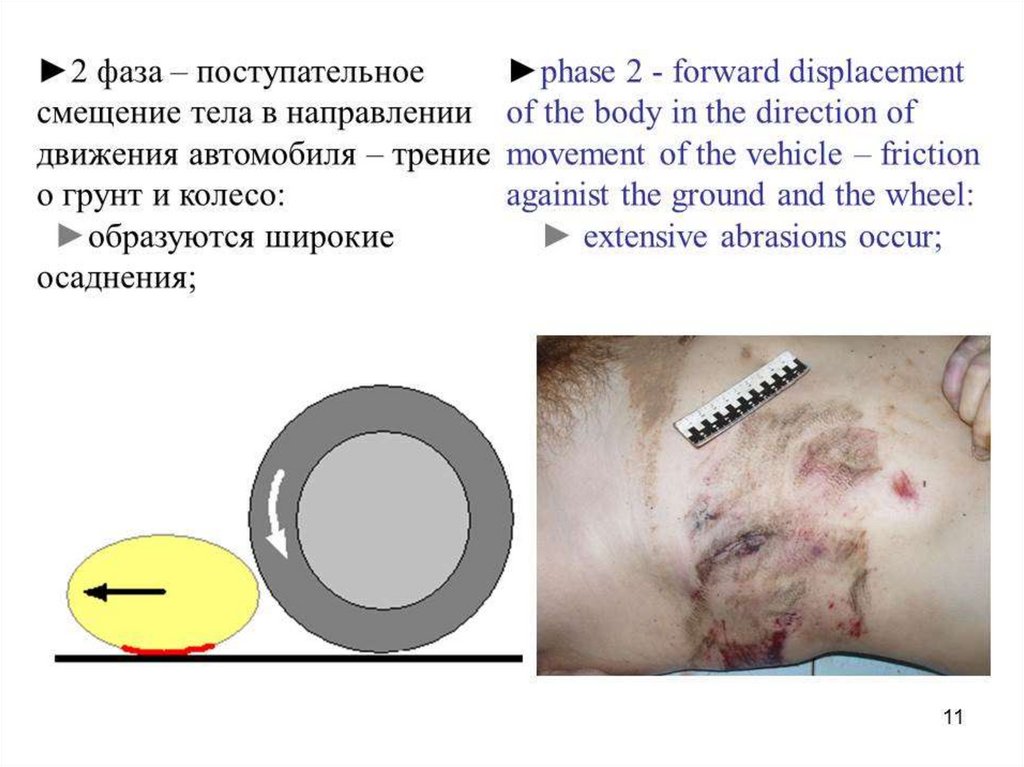 ►2 фаза – поступательное смещение тела в направлении движения автомобиля – трение о грунт и колесо:

►образуются широкие осаднения;

►phase 2 - forward displacement of the body in the direction of movement of the vehicle – friction againist the ground and the wheel:

► extensive abrasions occur;

11